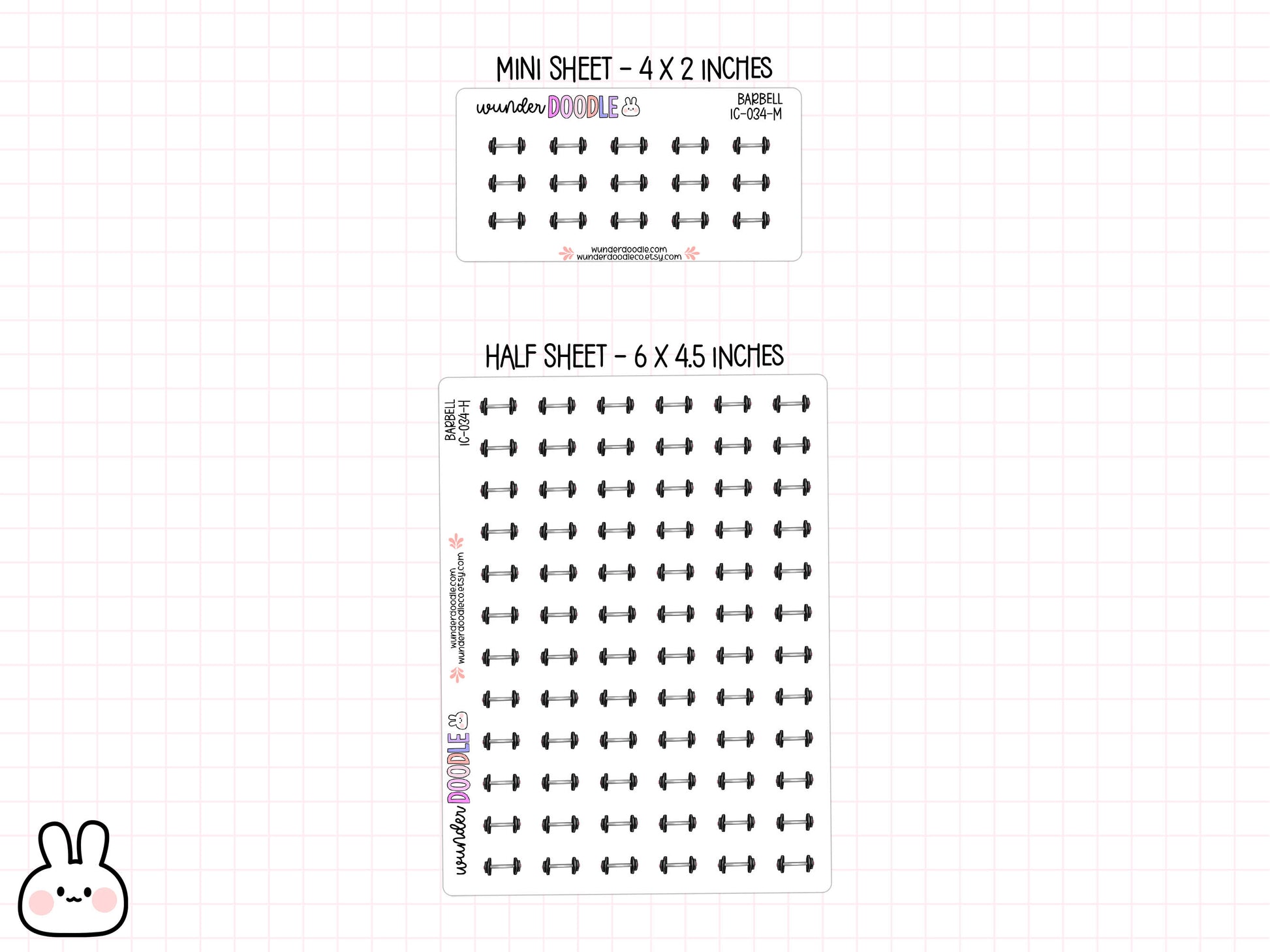 MINI SHEET - 4 X 2 INCHES

wunder DOODLE

BARBELL
IC-034-M

wunderdoodle.com
wunderdoodleco.etsy.com

HALF SHEET - 6 X 4.5 INCHES

BARBELL
IC-034-H

wunderdoodle.com
wunderdoodleco.etsy.com

wunder DOODLE